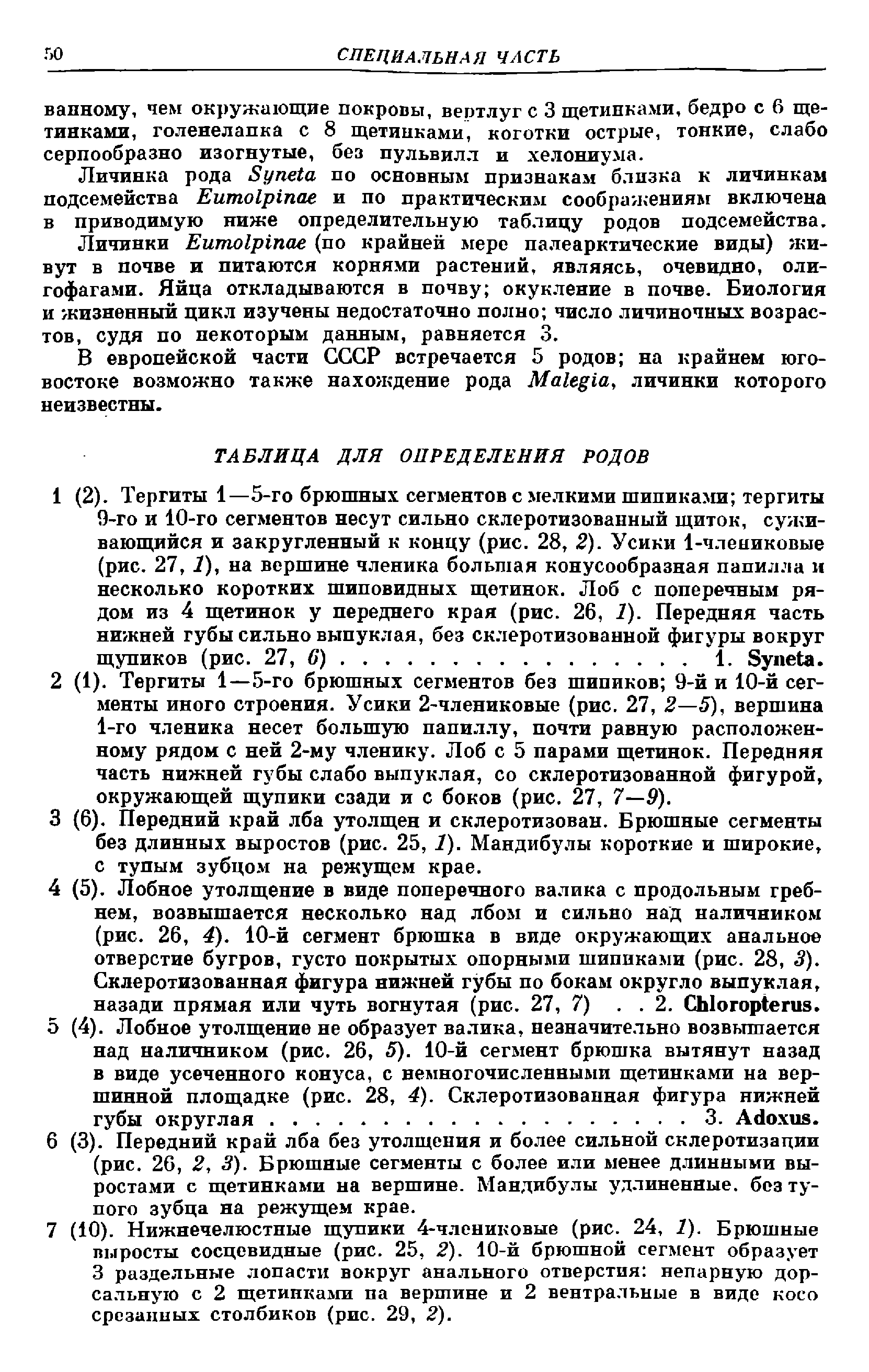 50 СПЕЦИАЛЬНАЯ ЧАСТЬ

ванному, чем окружающие покровы, вертлуг с 3 щетинками, бедро с 6 щетинками, голенелапка с 8 щетинками, коготки острые, тонкие, слабо серпообразно изогнутые, без пульвилл и хелониума.

Личинка рода Syneta по основным признакам близка к личинкам подсемейства Eumolpinae и по практическим соображениям включена в приводимую ниже определительную таблицу родов подсемейства.

Личинки Eumolpinae (по крайней мере палеарктические виды) живут в почве и питаются корнями растений, являясь, очевидно, олигофагами. Яйца откладываются в почву; окукление в почве. Биология и жизненный цикл изучены недостаточно полно; число личиночных возрастов, судя по некоторым данным, равняется 3.

В европейской части СССР встречается 5 родов; на крайнем юго-востоке возможно также нахождение рода Malegia, личинки которого неизвестны.

ТАБЛИЦА ДЛЯ ОПРЕДЕЛЕНИЯ РОДОВ

1 (2). Тергиты 1—5-го брюшных сегментов с мелкими шипиками; тергиты 9-го и 10-го сегментов несут сильно склеротизованный щиток, суживающийся и закругленный к концу (рис. 28, 2). Усики 1-члениковые (рис. 27, 1), на вершине членика большая конусообразная папилла и несколько коротких шиповидных щетинок. Лоб с поперечным рядом из 4 щетинок у переднего края (рис. 26, 1). Передняя часть нижней губы сильно выпуклая, без склеротизованной фигуры вокруг щупиков (рис. 27, 6) . . . . . . . . . . . . . . . . 1. Syneta.

2 (1). Тергиты 1—5-го брюшных сегментов без шипиков; 9-й и 10-й сегменты иного строения. Усики 2-члениковые (рис. 27, 2—5), вершина 1-го членика несет большую папиллу, почти равную расположенному рядом с ней 2-му членику. Лоб с 5 парами щетинок. Передняя часть нижней губы слабо выпуклая, со склеротизованной фигурой, окружающей щупики сзади и с боков (рис. 27, 7—9).

3 (6). Передний край лба утолщен и склеротизован. Брюшные сегменты без длинных выростов (рис. 25, 1). Мандибулы короткие и широкие, с тупым зубцом на режущем крае.

4 (5). Лобное утолщение в виде поперечного валика с продольным гребнем, возвышается несколько над лбом и сильно над наличником (рис. 26, 4). 10-й сегмент брюшка в виде окружающих анальное отверстие бугров, густо покрытых опорными шипиками (рис. 28, 3). Склеротизованная фигура нижней губы по бокам округло выпуклая, назади прямая или чуть вогнутая (рис. 27, 7) . . 2. Chloropterus.

5 (4). Лобное утолщение не образует валика, незначительно возвышается над наличником (рис. 26, 5). 10-й сегмент брюшка вытянут назад в виде усеченного конуса, с немногочисленными щетинками на вершинной площадке (рис. 28, 4). Склеротизованная фигура нижней губы округлая . . . . . . . . . . . . . . . . . . . 3. Adoxus.

6 (3). Передний край лба без утолщения и более сильной склеротизации (рис. 26, 2, 3). Брюшные сегменты с более или менее длинными выростами с щетинками на вершине. Мандибулы удлиненные, без тупого зубца на режущем крае.

7 (10). Нижнечелюстные щупики 4-члениковые (рис. 24, 1). Брюшные выросты сосцевидные (рис. 25, 2). 10-й брюшной сегмент образует 3 раздельные лопасти вокруг анального отверстия: непарную дорсальную с 2 щетинками на вершине и 2 вентральные в виде косо срезанных столбиков (рис. 29, 2).